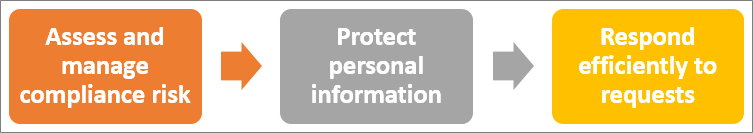 Assess and manage compliance risk

Protect personal information

Respond efficiently to requests